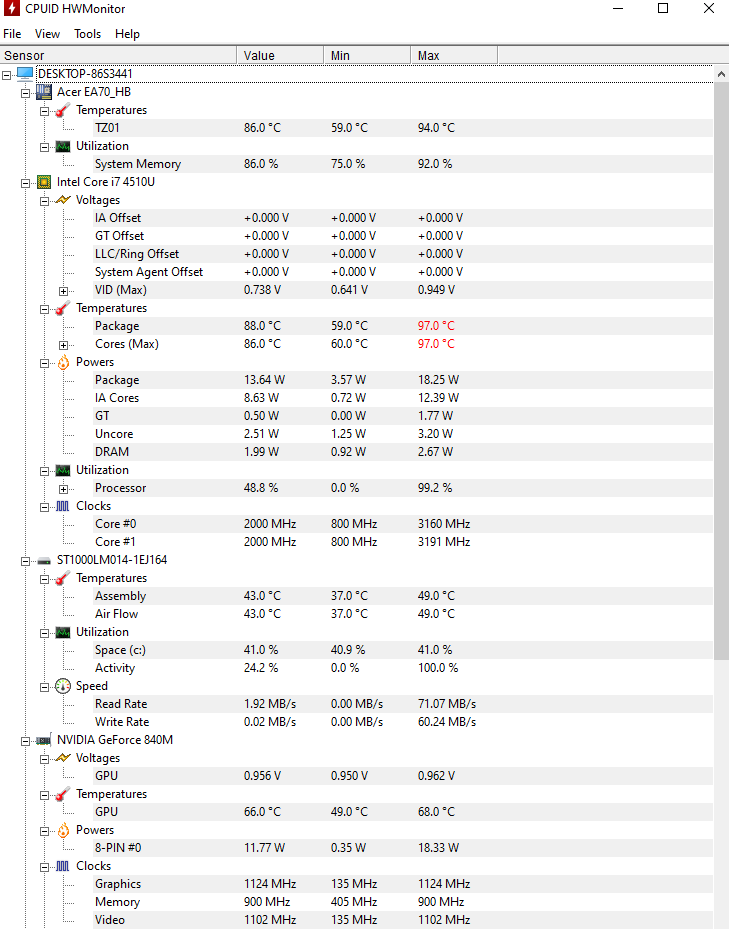 CPUID HWMonitor

File View Tools Help

| Sensor | Value | Min | Max |
|---|---|---|---|
| DESKTOP-86S3441 | | | |
| Acer EA70_HB | | | |
| Temperatures | | | |
| TZ01 | 86.0 °C | 59.0 °C | 94.0 °C |
| Utilization | | | |
| System Memory | 86.0 % | 75.0 % | 92.0 % |
| Intel Core i7 4510U | | | |
| Voltages | | | |
| IA Offset | +0.000 V | +0.000 V | +0.000 V |
| GT Offset | +0.000 V | +0.000 V | +0.000 V |
| LLC/Ring Offset | +0.000 V | +0.000 V | +0.000 V |
| System Agent Offset | +0.000 V | +0.000 V | +0.000 V |
| VID (Max) | 0.738 V | 0.641 V | 0.949 V |
| Temperatures | | | |
| Package | 88.0 °C | 59.0 °C | 97.0 °C |
| Cores (Max) | 86.0 °C | 60.0 °C | 97.0 °C |
| Powers | | | |
| Package | 13.64 W | 3.57 W | 18.25 W |
| IA Cores | 8.63 W | 0.72 W | 12.39 W |
| GT | 0.50 W | 0.00 W | 1.77 W |
| Uncore | 2.51 W | 1.25 W | 3.20 W |
| DRAM | 1.99 W | 0.92 W | 2.67 W |
| Utilization | | | |
| Processor | 48.8 % | 0.0 % | 99.2 % |
| Clocks | | | |
| Core #0 | 2000 MHz | 800 MHz | 3160 MHz |
| Core #1 | 2000 MHz | 800 MHz | 3191 MHz |
| ST1000LM014-1EJ164 | | | |
| Temperatures | | | |
| Assembly | 43.0 °C | 37.0 °C | 49.0 °C |
| Air Flow | 43.0 °C | 37.0 °C | 49.0 °C |
| Utilization | | | |
| Space (c:) | 41.0 % | 40.9 % | 41.0 % |
| Activity | 24.2 % | 0.0 % | 100.0 % |
| Speed | | | |
| Read Rate | 1.92 MB/s | 0.00 MB/s | 71.07 MB/s |
| Write Rate | 0.02 MB/s | 0.00 MB/s | 60.24 MB/s |
| NVIDIA GeForce 840M | | | |
| Voltages | | | |
| GPU | 0.956 V | 0.950 V | 0.962 V |
| Temperatures | | | |
| GPU | 66.0 °C | 49.0 °C | 68.0 °C |
| Powers | | | |
| 8-PIN #0 | 11.77 W | 0.35 W | 18.33 W |
| Clocks | | | |
| Graphics | 1124 MHz | 135 MHz | 1124 MHz |
| Memory | 900 MHz | 405 MHz | 900 MHz |
| Video | 1102 MHz | 135 MHz | 1102 MHz |